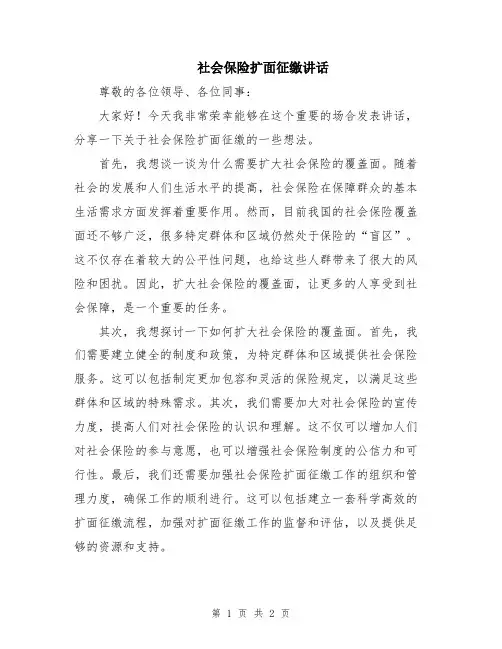 社会保险扩面征缴讲话

尊敬的各位领导、各位同事：

大家好！今天我非常荣幸能够在这个重要的场合发表讲话，分享一下关于社会保险扩面征缴的一些想法。

首先，我想谈一谈为什么需要扩大社会保险的覆盖面。随着社会的发展和人们生活水平的提高，社会保险在保障群众的基本生活需求方面发挥着重要作用。然而，目前我国的社会保险覆盖面还不够广泛，很多特定群体和区域仍然处于保险的“盲区”。这不仅存在着较大的公平性问题，也给这些人群带来了很大的风险和困扰。因此，扩大社会保险的覆盖面，让更多的人享受到社会保障，是一个重要的任务。

其次，我想探讨一下如何扩大社会保险的覆盖面。首先，我们需要建立健全的制度和政策，为特定群体和区域提供社会保险服务。这可以包括制定更加包容和灵活的保险规定，以满足这些群体和区域的特殊需求。其次，我们需要加大对社会保险的宣传力度，提高人们对社会保险的认识和理解。这不仅可以增加人们对社会保险的参与意愿，也可以增强社会保险制度的公信力和可行性。最后，我们还需要加强社会保险扩面征缴工作的组织和管理力度，确保工作的顺利进行。这可以包括建立一套科学高效的扩面征缴流程，加强对扩面征缴工作的监督和评估，以及提供足够的资源和支持。

第 1 页 共 2 页